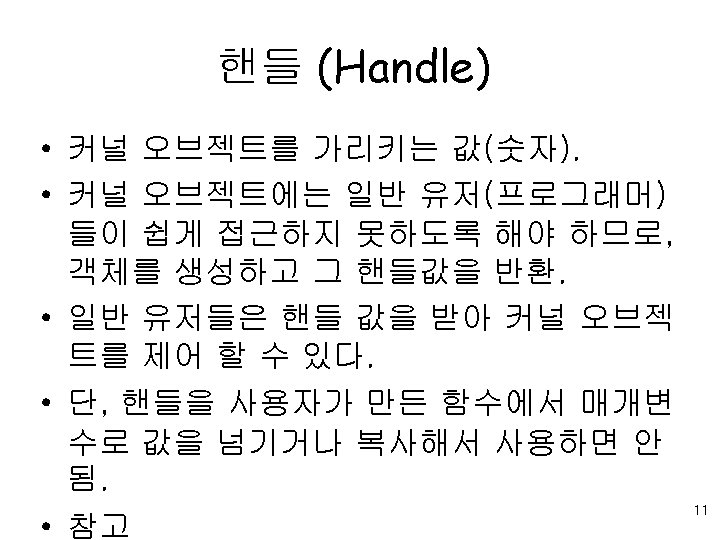 핸들 (Handle)

• 커널 오브젝트를 가리키는 값(숫자).
• 커널 오브젝트에는 일반 유저(프로그래머)들이 쉽게 접근하지 못하도록 해야 하므로, 객체를 생성하고 그 핸들값을 반환.
• 일반 유저들은 핸들 값을 받아 커널 오브젝트를 제어 할 수 있다.
• 단, 핸들을 사용자가 만든 함수에서 매개변수로 값을 넘기거나 복사해서 사용하면 안됨.
• 참고

11